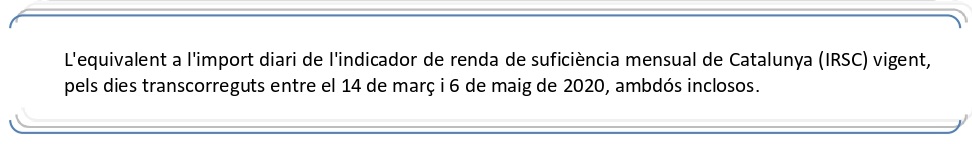 L'equivalent a l'import diari de l'indicador de renda de suficiència mensual de Catalunya (IRSC) vigent, pels dies transcorreguts entre el 14 de març i 6 de maig de 2020, ambdós inclosos.